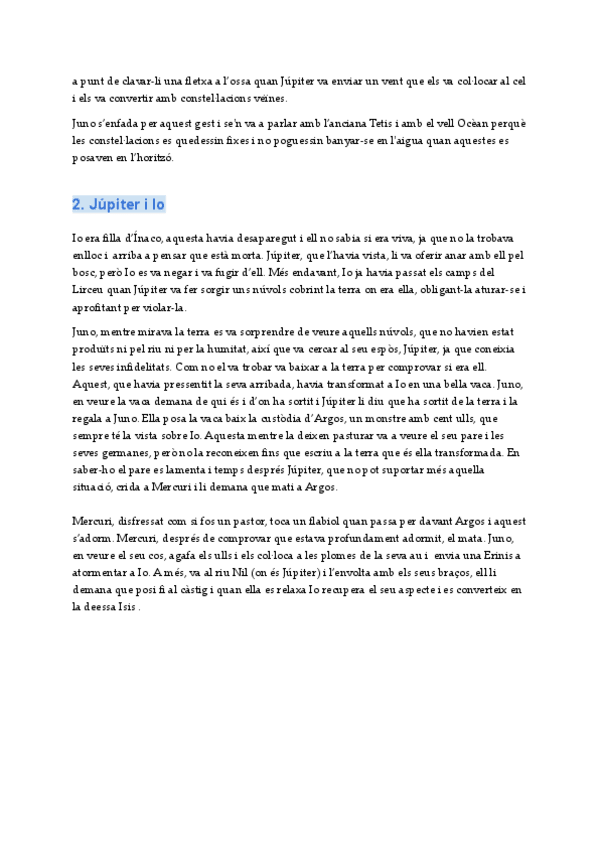 a punt de clavar-li una fletxa a l'ossa quan Júpiter va enviar un vent que els va col·locar al cel i els va convertir amb constel·lacions veïnes.

Juno s'enfada per aquest gest i se'n va a parlar amb l'anciana Tetis i amb el vell Oceàn perquè les constel·lacions es quedessin fixes i no poguessin banyar-se en l'aigua quan aquestes es posaven en l'horitzó.

2. Júpiter i Io

Io era filla d'Ínaco, aquesta havia desaparegut i ell no sabia si era viva, ja que no la trobava enlloc i arriba a pensar que està morta. Júpiter, que l'havia vista, li va oferir anar amb ell pel bosc, però Io es va negar i va fugir d'ell. Més endavant, Io ja havia passat els camps del Lirceu quan Júpiter va fer sorgir uns núvols cobrint la terra on era ella, obligant-la aturar-se i aprofitant per violar-la.

Juno, mentre mirava la terra es va sorprendre de veure aquells núvols, que no havien estat produïts ni pel riu ni per la humitat, així que va cercar al seu espòs, Júpiter, ja que coneixia les seves infidelitats. Com no el va trobar va baixar a la terra per comprovar si era ell. Aquest, que havia pressentit la seva arribada, havia transformat a Io en una bella vaca. Juno, en veure la vaca demana de qui és i d'on ha sortit i Júpiter li diu que ha sortit de la terra i la regala a Juno. Ella posa la vaca baix la custòdia d'Argos, un monstre amb cent ulls, que sempre té la vista sobre Io. Aquesta mentre la deixen pasturar va a veure el seu pare i les seves germanes, però no la reconeixen fins que escriu a la terra que és ella transformada. En saber-ho el pare es lamenta i temps després Júpiter, que no pot suportar més aquella situació, crida a Mercuri i li demana que mati a Argos.

Mercuri, disfressat com si fos un pastor, toca un flabiol quan passa per davant Argos i aquest s'adorm. Mercuri, després de comprovar que estava profundament adormit, el mata. Juno, en veure el seu cos, agafa els ulls i els col·loca a les plomes de la seva au i envia una Erinis a atormentar a Io. A més, va al riu Nil (on és Júpiter) i l'envolta amb els seus braços, ell li demana que posi fi al càstig i quan ella es relaxa Io recupera el seu aspecte i es converteix en la deessa Isis .